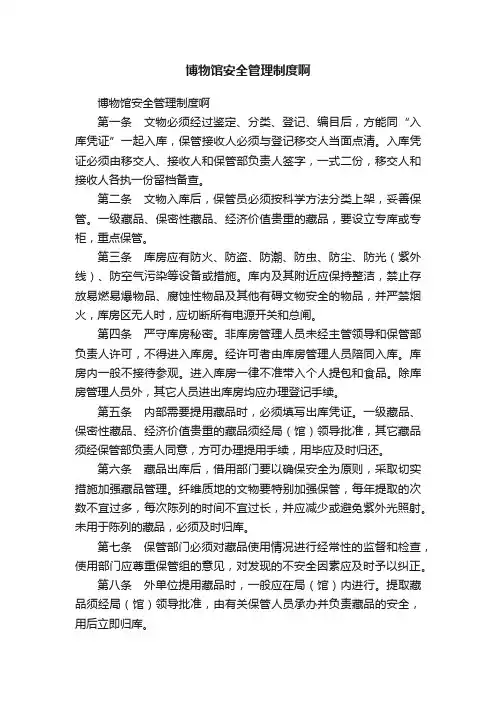 博物馆安全管理制度啊

博物馆安全管理制度啊

第一条　文物必须经过鉴定、分类、登记、编目后，方能同“入库凭证”一起入库，保管接收人必须与登记移交人当面点清。入库凭证必须由移交人、接收人和保管部负责人签字，一式二份，移交人和接收人各执一份留档备查。

第二条　文物入库后，保管员必须按科学方法分类上架，妥善保管。一级藏品、保密性藏品、经济价值贵重的藏品，要设立专库或专柜，重点保管。

第三条　库房应有防火、防盗、防潮、防虫、防尘、防光（紫外线）、防空气污染等设备或措施。库内及其附近应保持整洁，禁止存放易燃易爆物品、腐蚀性物品及其他有碍文物安全的物品，并严禁烟火，库房区无人时，应切断所有电源开关和总闸。

第四条　严守库房秘密。非库房管理人员未经主管领导和保管部负责人许可，不得进入库房。经许可者由库房管理人员陪同入库。库房内一般不接待参观。进入库房一律不准带入个人提包和食品。除库房管理人员外，其它人员进出库房均应办理登记手续。

第五条　内部需要提用藏品时，必须填写出库凭证。一级藏品、保密性藏品、经济价值贵重的藏品须经局（馆）领导批准，其它藏品须经保管部负责人同意，方可办理提用手续，用毕应及时归还。

第六条　藏品出库后，借用部门要以确保安全为原则，采取切实措施加强藏品管理。纤维质地的文物要特别加强保管，每年提取的次数不宜过多，每次陈列的时间不宜过长，并应减少或避免紫外光照射。未用于陈列的藏品，必须及时归库。

第七条　保管部门必须对藏品使用情况进行经常性的监督和检查，使用部门应尊重保管组的意见，对发现的不安全因素应及时予以纠正。

第八条　外单位提用藏品时，一般应在局（馆）内进行。提取藏品须经局（馆）领导批准，由有关保管人员承办并负责藏品的安全，用后立即归库。